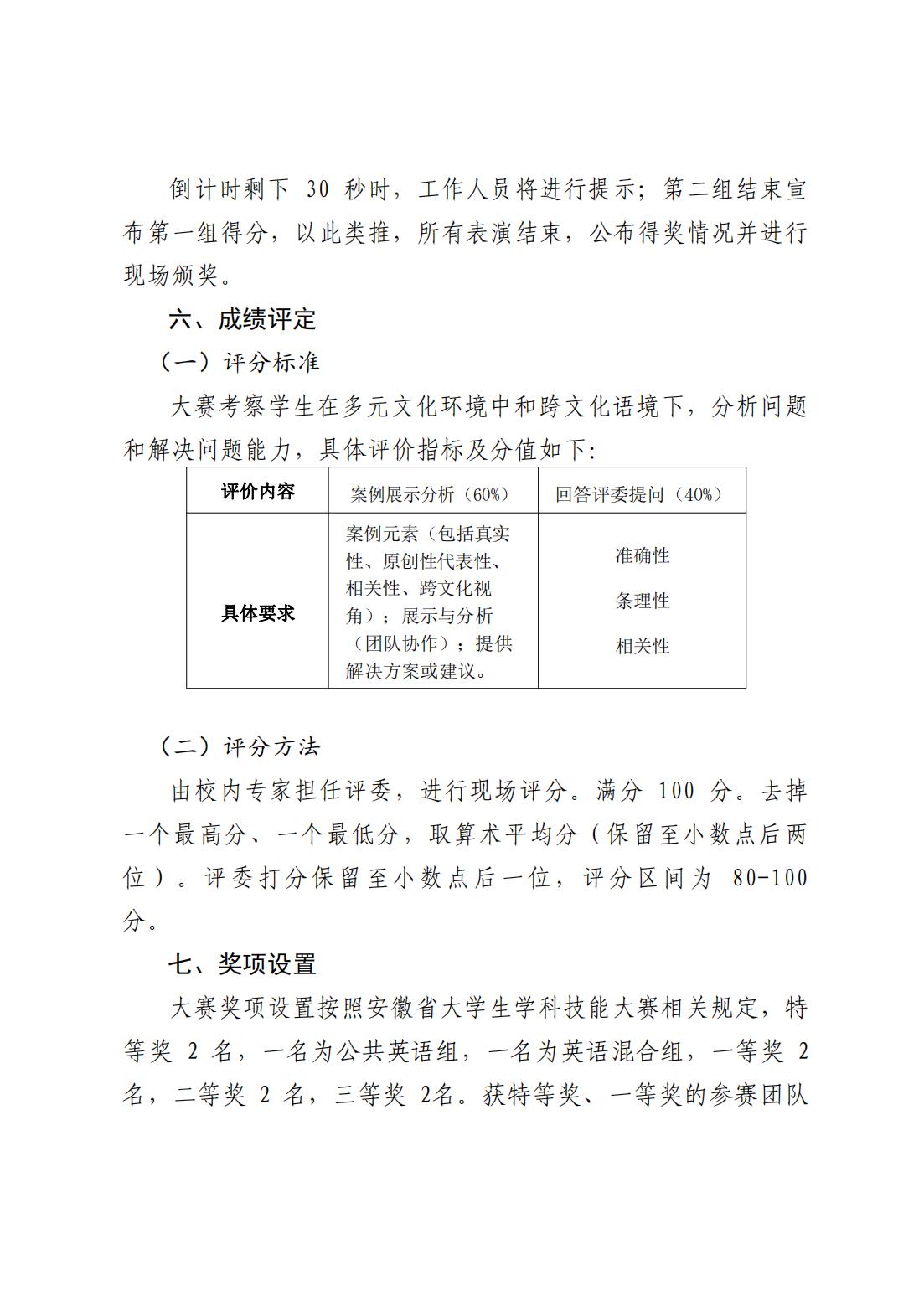 倒计时剩下 30 秒时，工作人员将进行提示；第二组结束宣布第一组得分，以此类推，所有表演结束，公布得奖情况并进行现场颁奖。

六、成绩评定

（一）评分标准

大赛考察学生在多元文化环境中和跨文化语境下，分析问题和解决问题能力，具体评价指标及分值如下：

| 评价内容 | 案例展示分析（60%） | 回答评委提问（40%） |
|---|---|---|
| 具体要求 | 案例元素（包括真实性、原创性代表性、相关性、跨文化视角）；展示与分析（团队协作）；提供解决方案或建议。 | 准确性 条理性 相关性 |

（二）评分方法

由校内专家担任评委，进行现场评分。满分 100 分。去掉一个最高分、一个最低分，取算术平均分（保留至小数点后两位）。评委打分保留至小数点后一位，评分区间为 80-100 分。

七、奖项设置

大赛奖项设置按照安徽省大学生学科技能大赛相关规定，特等奖 2 名，一名为公共英语组，一名为英语混合组，一等奖 2 名，二等奖 2 名，三等奖 2名。获特等奖、一等奖的参赛团队